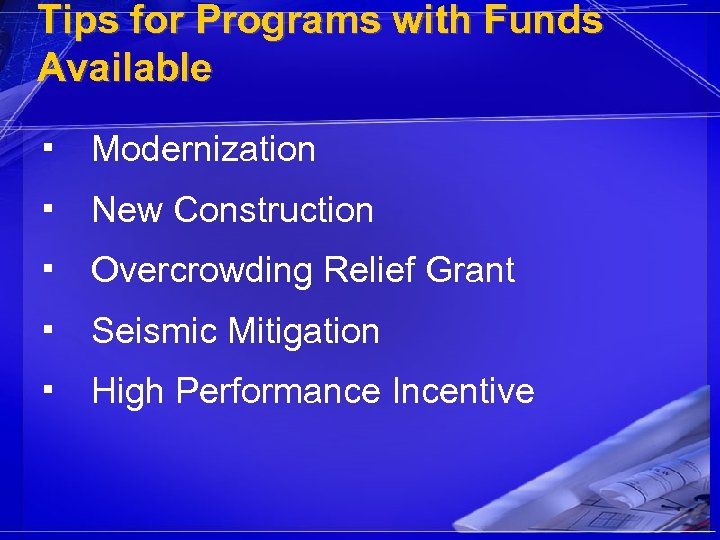 Tips for Programs with Funds Available

▪ Modernization

▪ New Construction

▪ Overcrowding Relief Grant

▪ Seismic Mitigation

▪ High Performance Incentive